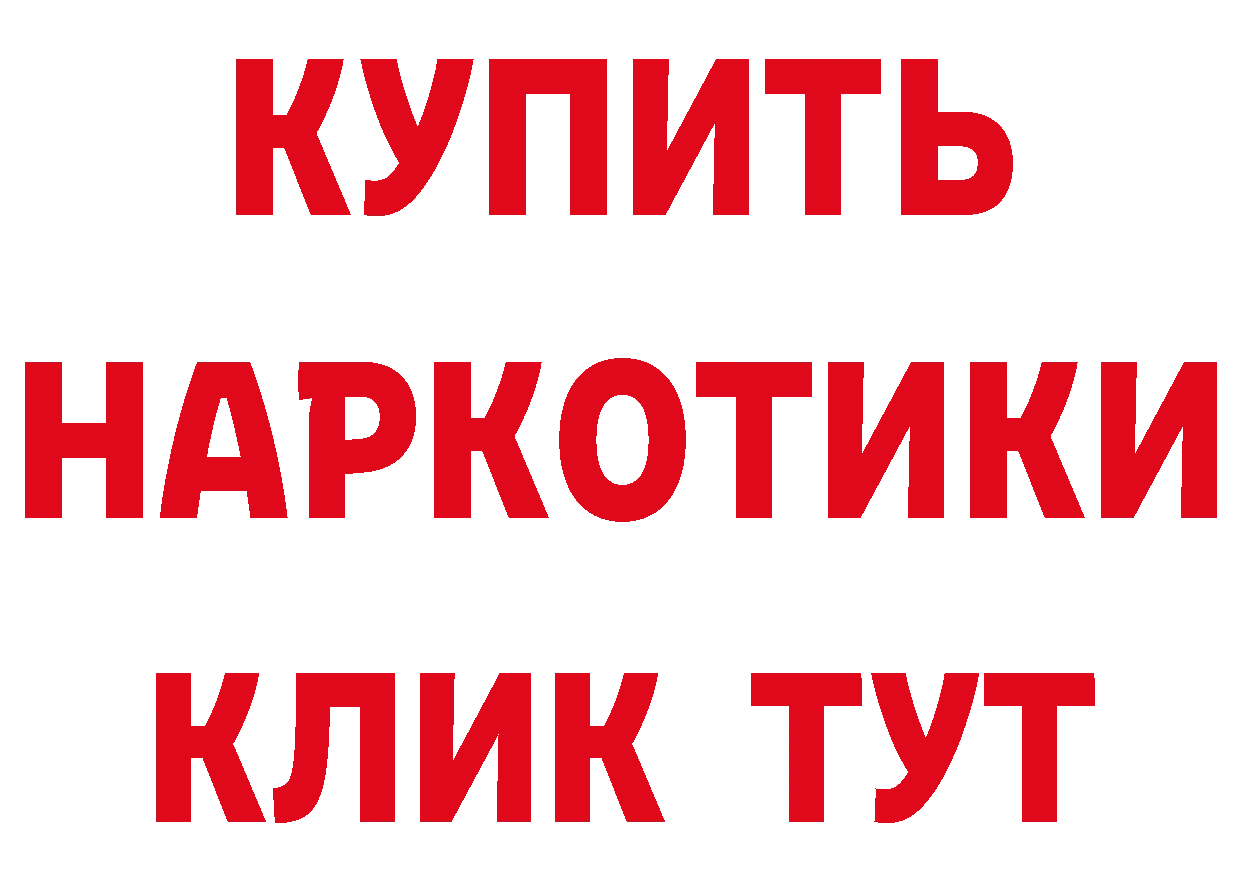 КУПИТЬ
НАРКОТИКИ
КЛИК ТУТ